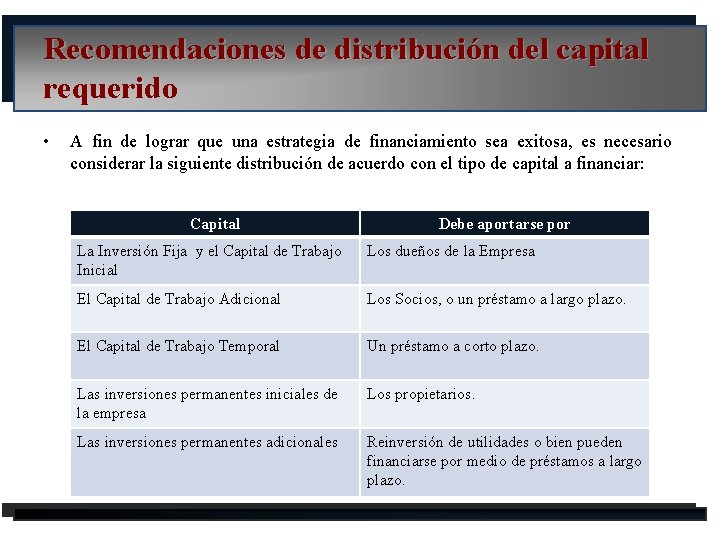 Recomendaciones de distribución del capital requerido

• A fin de lograr que una estrategia de financiamiento sea exitosa, es necesario considerar la siguiente distribución de acuerdo con el tipo de capital a financiar:

| Capital | Debe aportarse por |
|---|---|
| La Inversión Fija y el Capital de Trabajo Inicial | Los dueños de la Empresa |
| El Capital de Trabajo Adicional | Los Socios, o un préstamo a largo plazo. |
| El Capital de Trabajo Temporal | Un préstamo a corto plazo. |
| Las inversiones permanentes iniciales de la empresa | Los propietarios. |
| Las inversiones permanentes adicionales | Reinversión de utilidades o bien pueden financiarse por medio de préstamos a largo plazo. |